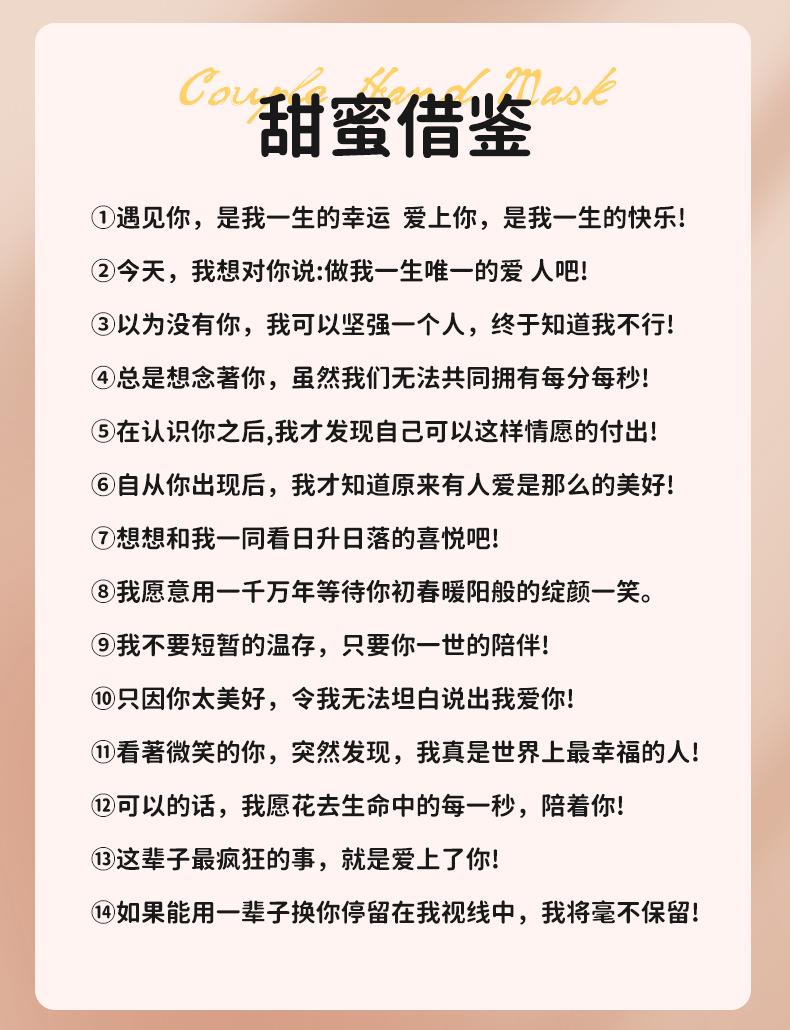 Couple Hand Mask

甜蜜借鉴

①遇见你，是我一生的幸运 爱上你，是我一生的快乐!

②今天，我想对你说:做我一生唯一的爱 人吧!

③以为没有你，我可以坚强一个人，终于知道我不行!

④总是想念著你，虽然我们无法共同拥有每分每秒!

⑤在认识你之后,我才发现自己可以这样情愿的付出!

⑥自从你出现后，我才知道原来有人爱是那么的美好!

⑦想想和我一同看日升日落的喜悦吧!

⑧我愿意用一千万年等待你初春暖阳般的绽颜一笑。

⑨我不要短暂的温存，只要你一世的陪伴!

⑩只因你太美好，令我无法坦白说出我爱你!

⑪看著微笑的你，突然发现，我真是世界上最幸福的人!

⑫可以的话，我愿花去生命中的每一秒，陪着你!

⑬这辈子最疯狂的事，就是爱上了你!

⑭如果能用一辈子换你停留在我视线中，我将毫不保留!